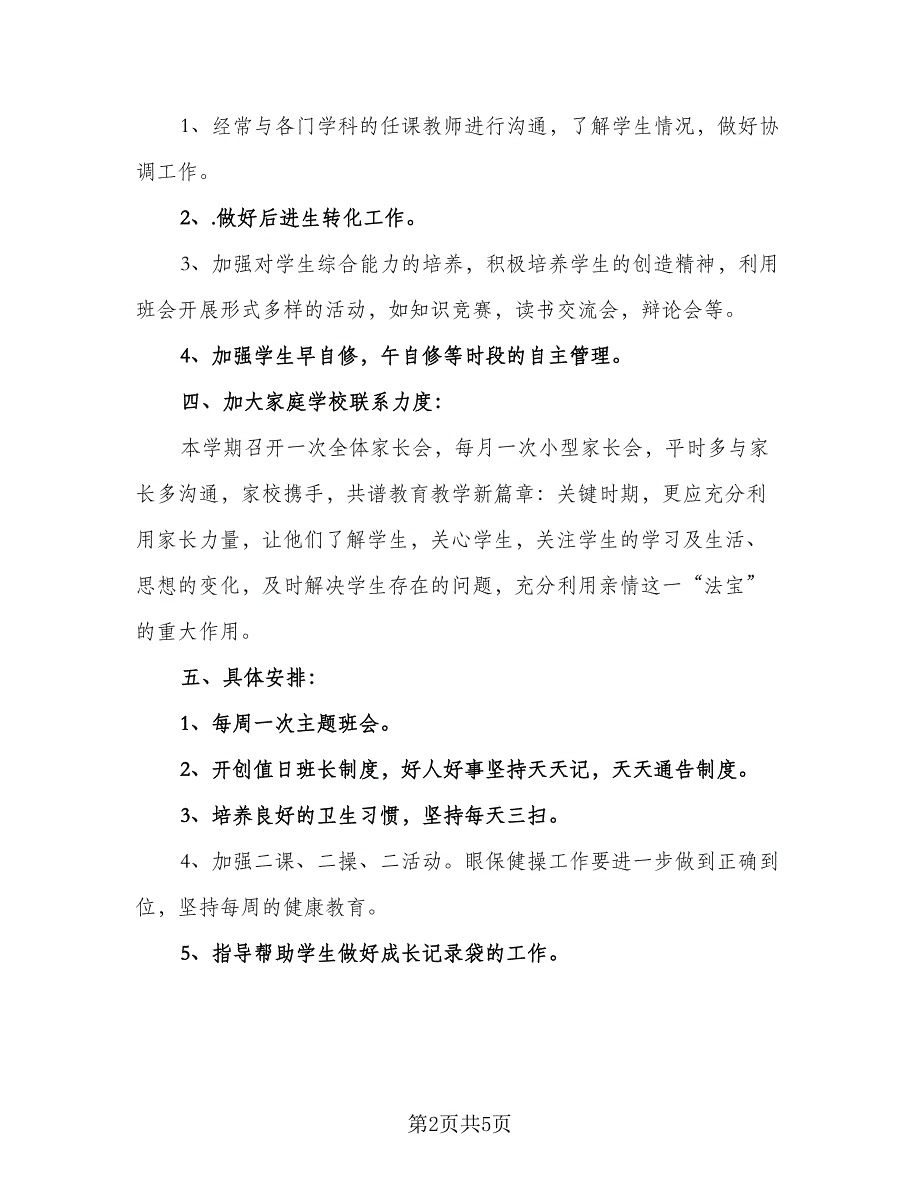 1、经常与各门学科的任课教师进行沟通，了解学生情况，做好协调工作。

2、.做好后进生转化工作。

3、加强对学生综合能力的培养，积极培养学生的创造精神，利用班会开展形式多样的活动，如知识竞赛，读书交流会，辩论会等。

4、加强学生早自修，午自修等时段的自主管理。

四、加大家庭学校联系力度：

本学期召开一次全体家长会，每月一次小型家长会，平时多与家长多沟通，家校携手，共谱教育教学新篇章：关键时期，更应充分利用家长力量，让他们了解学生，关心学生，关注学生的学习及生活、思想的变化，及时解决学生存在的问题，充分利用亲情这一“法宝”的重大作用。

五、具体安排：

1、每周一次主题班会。

2、开创值日班长制度，好人好事坚持天天记，天天通告制度。

3、培养良好的卫生习惯，坚持每天三扫。

4、加强二课、二操、二活动。眼保健操工作要进一步做到正确到位，坚持每周的健康教育。

5、指导帮助学生做好成长记录袋的工作。

第2页共5页